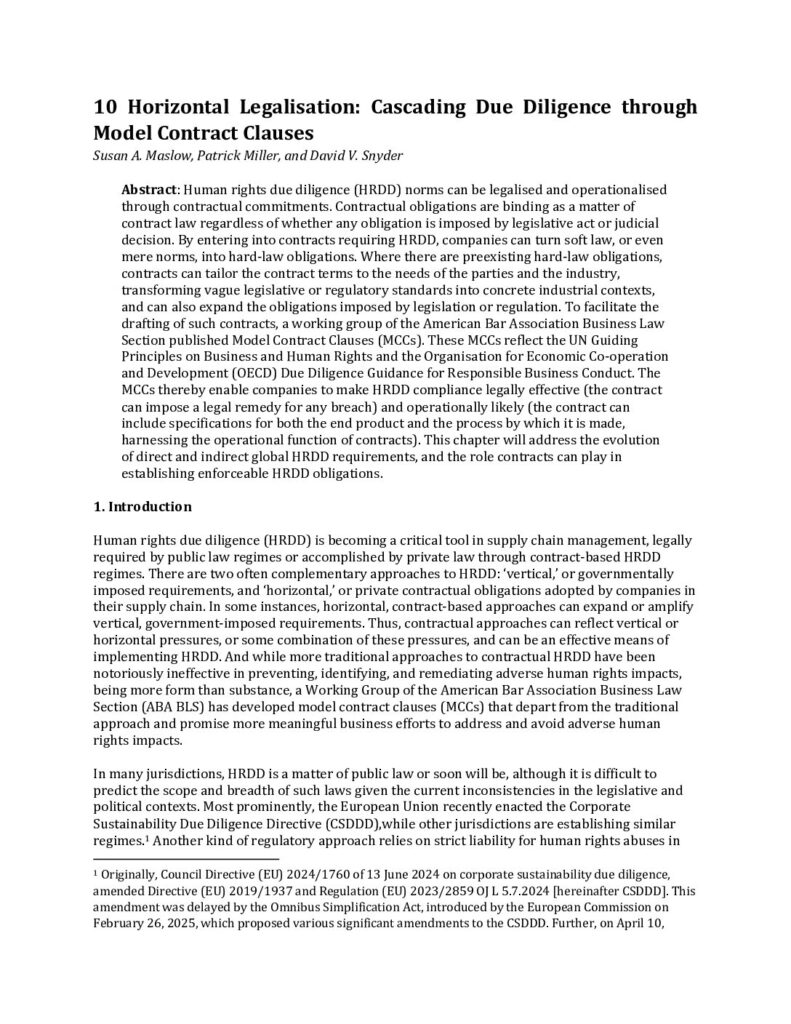 10 Horizontal Legalisation: Cascading Due Diligence through Model Contract Clauses

Susan A. Maslow, Patrick Miller, and David V. Snyder

Abstract: Human rights due diligence (HRDD) norms can be legalised and operationalised through contractual commitments. Contractual obligations are binding as a matter of contract law regardless of whether any obligation is imposed by legislative act or judicial decision. By entering into contracts requiring HRDD, companies can turn soft law, or even mere norms, into hard-law obligations. Where there are preexisting hard-law obligations, contracts can tailor the contract terms to the needs of the parties and the industry, transforming vague legislative or regulatory standards into concrete industrial contexts, and can also expand the obligations imposed by legislation or regulation. To facilitate the drafting of such contracts, a working group of the American Bar Association Business Law Section published Model Contract Clauses (MCCs). These MCCs reflect the UN Guiding Principles on Business and Human Rights and the Organisation for Economic Co-operation and Development (OECD) Due Diligence Guidance for Responsible Business Conduct. The MCCs thereby enable companies to make HRDD compliance legally effective (the contract can impose a legal remedy for any breach) and operationally likely (the contract can include specifications for both the end product and the process by which it is made, harnessing the operational function of contracts). This chapter will address the evolution of direct and indirect global HRDD requirements, and the role contracts can play in establishing enforceable HRDD obligations.

1. Introduction

Human rights due diligence (HRDD) is becoming a critical tool in supply chain management, legally required by public law regimes or accomplished by private law through contract-based HRDD regimes. There are two often complementary approaches to HRDD: 'vertical,' or governmentally imposed requirements, and 'horizontal,' or private contractual obligations adopted by companies in their supply chain. In some instances, horizontal, contract-based approaches can expand or amplify vertical, government-imposed requirements. Thus, contractual approaches can reflect vertical or horizontal pressures, or some combination of these pressures, and can be an effective means of implementing HRDD. And while more traditional approaches to contractual HRDD have been notoriously ineffective in preventing, identifying, and remediating adverse human rights impacts, being more form than substance, a Working Group of the American Bar Association Business Law Section (ABA BLS) has developed model contract clauses (MCCs) that depart from the traditional approach and promise more meaningful business efforts to address and avoid adverse human rights impacts.

In many jurisdictions, HRDD is a matter of public law or soon will be, although it is difficult to predict the scope and breadth of such laws given the current inconsistencies in the legislative and political contexts. Most prominently, the European Union recently enacted the Corporate Sustainability Due Diligence Directive (CSDDD),while other jurisdictions are establishing similar regimes.$^1$ Another kind of regulatory approach relies on strict liability for human rights abuses in

$^1$ Originally, Council Directive (EU) 2024/1760 of 13 June 2024 on corporate sustainability due diligence, amended Directive (EU) 2019/1937 and Regulation (EU) 2023/2859 OJ L 5.7.2024 [hereinafter CSDDD]. This amendment was delayed by the Omnibus Simplification Act, introduced by the European Commission on February 26, 2025, which proposed various significant amendments to the CSDDD. Further, on April 10,